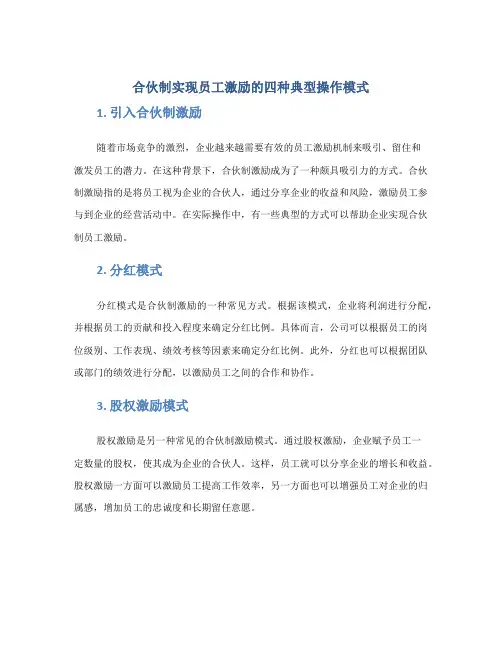 合伙制实现员工激励的四种典型操作模式

1. 引入合伙制激励

随着市场竞争的激烈，企业越来越需要有效的员工激励机制来吸引、留住和激发员工的潜力。在这种背景下，合伙制激励成为了一种颇具吸引力的方式。合伙制激励指的是将员工视为企业的合伙人，通过分享企业的收益和风险，激励员工参与到企业的经营活动中。在实际操作中，有一些典型的方式可以帮助企业实现合伙制员工激励。

2. 分红模式

分红模式是合伙制激励的一种常见方式。根据该模式，企业将利润进行分配，并根据员工的贡献和投入程度来确定分红比例。具体而言，公司可以根据员工的岗位级别、工作表现、绩效考核等因素来确定分红比例。此外，分红也可以根据团队或部门的绩效进行分配，以激励员工之间的合作和协作。

3. 股权激励模式

股权激励是另一种常见的合伙制激励模式。通过股权激励，企业赋予员工一定数量的股权，使其成为企业的合伙人。这样，员工就可以分享企业的增长和收益。股权激励一方面可以激励员工提高工作效率，另一方面也可以增强员工对企业的归属感，增加员工的忠诚度和长期留任意愿。